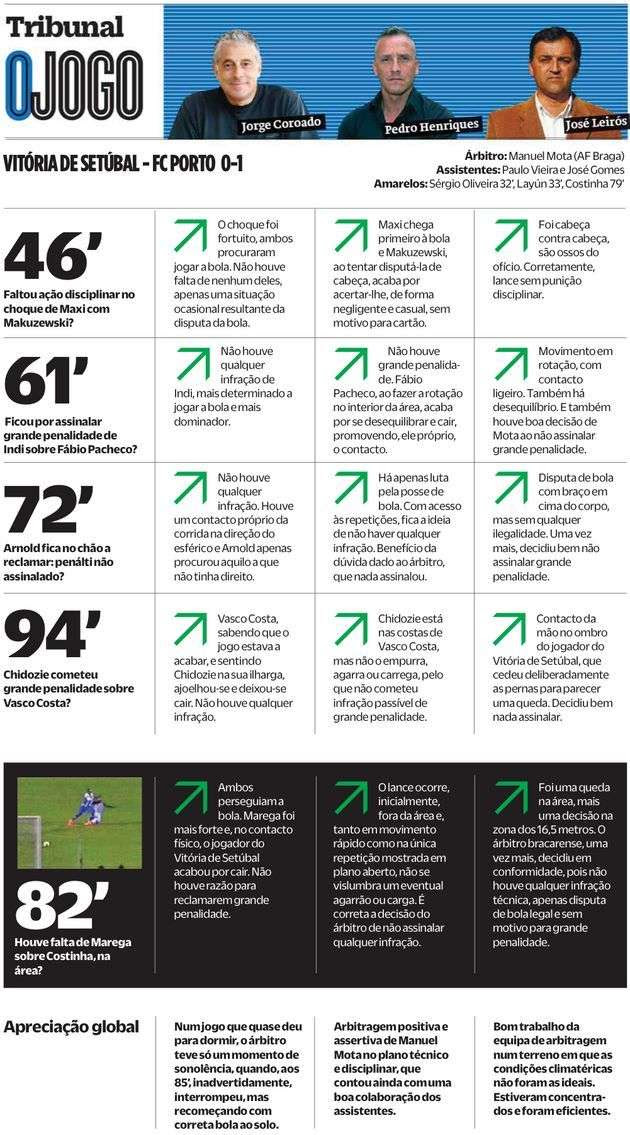 Tribunal
O JOGO

Jorge Coroado
Pedro Henriques
José Leirós

VITÓRIA DE SETÚBAL - FC PORTO 0-1

Árbitro: Manuel Mota (AF Braga)
Assistentes: Paulo Vieira e José Gomes
Amarelos: Sérgio Oliveira 32', Layún 33', Costinha 79'

46'
Faltou ação disciplinar no choque de Maxi com Makuzewski?

O choque foi fortuito, ambos procuraram jogar a bola. Não houve falta de nenhum deles, apenas uma situação ocasional resultante da disputa da bola.

Maxi chega primeiro à bola e Makuzewski, ao tentar disputá-la de cabeça, acaba por acertar-lhe, de forma negligente e casual, sem motivo para cartão.

Foi cabeça contra cabeça, são ossos do ofício. Corretamente, lance sem punição disciplinar.

61'
Ficou por assinalar grande penalidade de Indi sobre Fábio Pacheco?

Não houve qualquer infração de Indi, mais determinado a jogar a bola e mais dominador.

Não houve grande penalidade. Fábio Pacheco, ao fazer a rotação no interior da área, acaba por se desequilibrar e cair, promovendo, ele próprio, o contacto.

Movimento em rotação, com contacto ligeiro. Também há desequilíbrio. E também houve boa decisão de Mota ao não assinalar grande penalidade.

72'
Arnold fica no chão a reclamar: penálti não assinalado?

Não houve qualquer infração. Houve um contacto próprio da corrida na direção do esférico e Arnold apenas procurou aquilo a que não tinha direito.

Há apenas luta pela posse de bola. Com acesso às repetições, fica a ideia de não haver qualquer infração. Benefício da dúvida dado ao árbitro, que nada assinalou.

Disputa de bola com braço em cima do corpo, mas sem qualquer ilegalidade. Uma vez mais, decidiu bem não assinalar grande penalidade.

94'
Chidozie cometeu grande penalidade sobre Vasco Costa?

Vasco Costa, sabendo que o jogo estava a acabar, e sentindo Chidozie na sua ilharga, ajoelhou-se e deixou-se cair. Não houve qualquer infração.

Chidozie está nas costas de Vasco Costa, mas não o empurra, agarra ou carrega, pelo que não cometeu infração passível de grande penalidade.

Contacto da mão no ombro do jogador do Vitória de Setúbal, que cedeu deliberadamente as pernas para parecer uma queda. Decidiu bem nada assinalar.

82'
Houve falta de Marega sobre Costinha, na área?

Ambos perseguiam a bola. Marega foi mais forte e, no contacto físico, o jogador do Vitória de Setúbal acabou por cair. Não houve razão para reclamarem grande penalidade.

O lance ocorre, inicialmente, fora da área e, tanto em movimento rápido como na única repetição mostrada em plano aberto, não se vislumbra um eventual agarrão ou carga. É correta a decisão do árbitro de não assinalar qualquer infração.

Foi uma queda na área, mais uma decisão na zona dos 16,5 metros. O árbitro bracarense, uma vez mais, decidiu em conformidade, pois não houve qualquer infração técnica, apenas disputa de bola legal e sem motivo para grande penalidade.

Apreciação global

Num jogo que quase deu para dormir, o árbitro teve só um momento de sonolência, quando, aos 85', inadvertidamente, interrompeu, mas recomeçando com correta bola ao solo.

Arbitragem positiva e assertiva de Manuel Mota no plano técnico e disciplinar, que contou ainda com uma boa colaboração dos assistentes.

Bom trabalho da equipa de arbitragem num terreno em que as condições climatéricas não foram as ideais. Estiveram concentrados e foram eficientes.